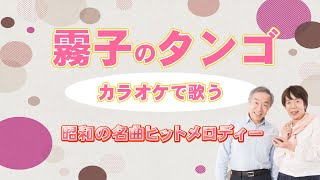 霧子のタンゴ

カラオケで歌う

昭和の名曲ヒットメロディー